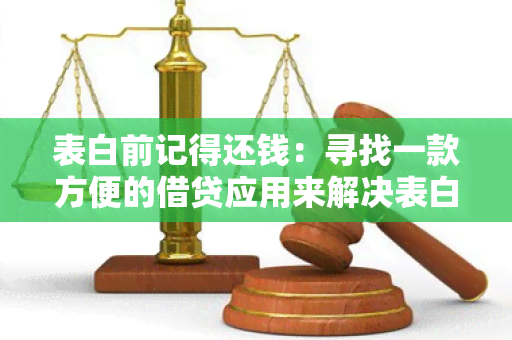 表白前记得还钱：寻找一款方便的借贷应用来解决表白